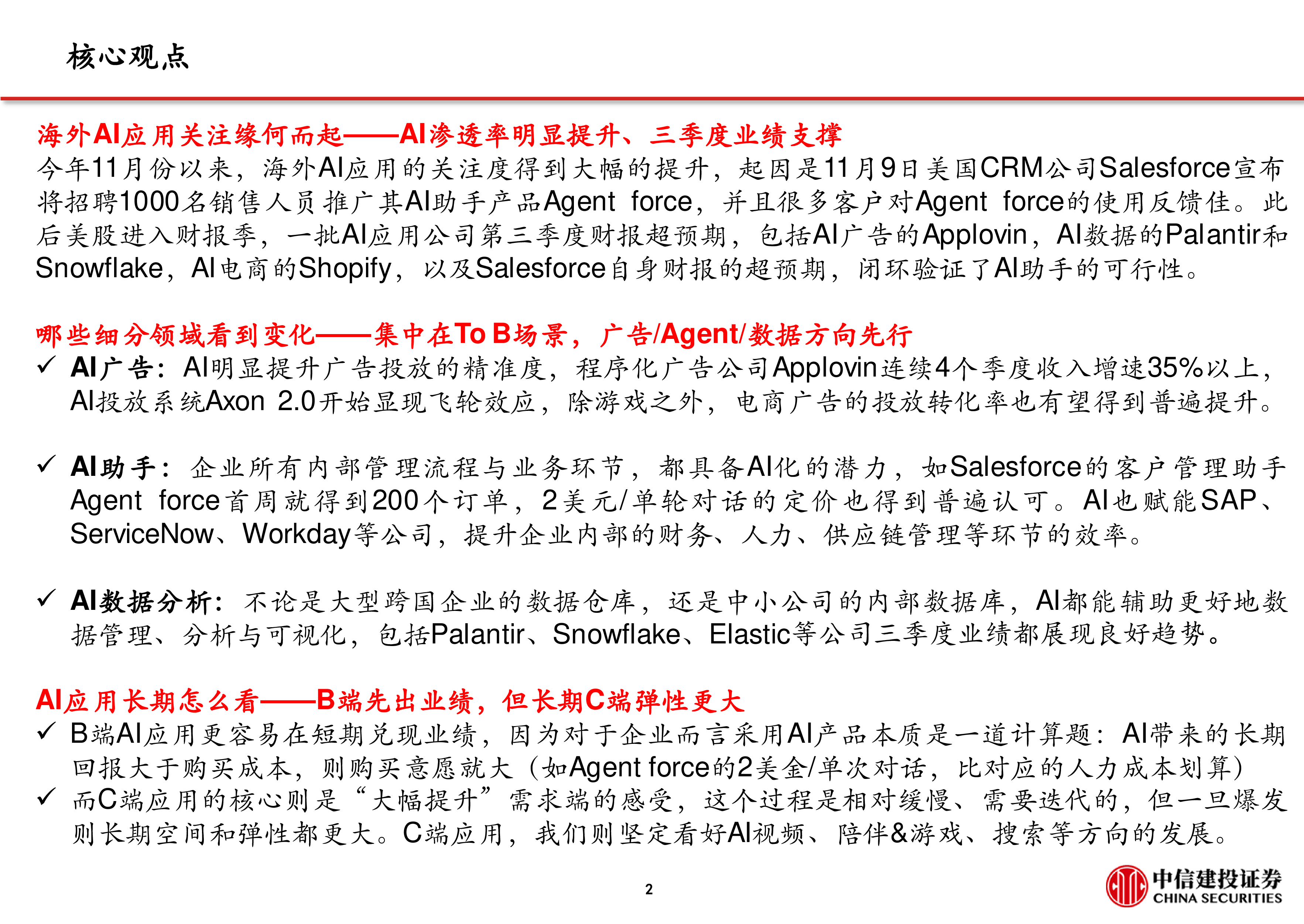 核心观点

海外AI应用关注缘何而起——AI渗透率明显提升、三季度业绩支撑
今年11月份以来，海外AI应用的关注度得到大幅的提升，起因是11月9日美国CRM公司Salesforce宣布将招聘1000名销售人员推广其AI助手产品Agent force，并且很多客户对Agent force的使用反馈佳。此后美股进入财报季，一批AI应用公司第三季度财报超预期，包括AI广告的Applovin，AI数据的Palantir和Snowflake，AI电商的Shopify，以及Salesforce自身财报的超预期，闭环验证了AI助手的可行性。

哪些细分领域看到变化——集中在To B场景，广告/Agent/数据方向先行
✓ AI广告：AI明显提升广告投放的精准度，程序化广告公司Applovin连续4个季度收入增速35%以上，AI投放系统Axon 2.0开始显现飞轮效应，除游戏之外，电商广告的投放转化率也有望得到普遍提升。

✓ AI助手：企业所有内部管理流程与业务环节，都具备AI化的潜力，如Salesforce的客户管理助手Agent force首周就得到200个订单，2美元/单轮对话的定价也得到普遍认可。AI也赋能SAP、ServiceNow、Workday等公司，提升企业内部的财务、人力、供应链管理等环节的效率。

✓ AI数据分析：不论是大型跨国企业的数据仓库，还是中小公司的内部数据库，AI都能辅助更好地数据管理、分析与可视化，包括Palantir、Snowflake、Elastic等公司三季度业绩都展现良好趋势。

AI应用长期怎么看——B端先出业绩，但长期C端弹性更大
✓ B端AI应用更容易在短期兑现业绩，因为对于企业而言采用AI产品本质是一道计算题：AI带来的长期回报大于购买成本，则购买意愿就大（如Agent force的2美金/单次对话，比对应的人力成本划算）
✓ 而C端应用的核心则是“大幅提升”需求端的感受，这个过程是相对缓慢、需要迭代的，但一旦爆发则长期空间和弹性都更大。C端应用，我们则坚定看好AI视频、陪伴&游戏、搜索等方向的发展。

2

中信建投证券
CHINA SECURITIES